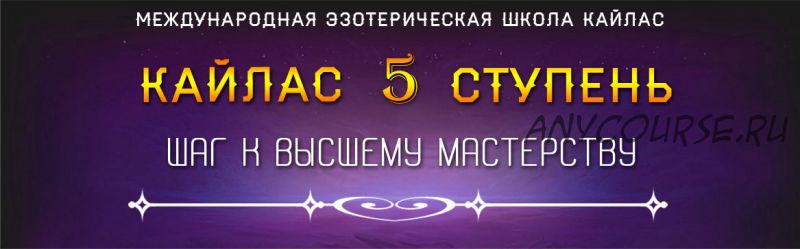 МЕЖДУНАРОДНАЯ ЭЗОТЕРИЧЕСКАЯ ШКОЛА КАЙЛАС

КАЙЛАС 5 СТУПЕНЬ

ANYCOURSE.RU

ШАГ К ВЫСШЕМУ МАСТЕРСТВУ